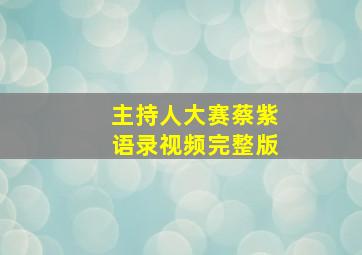 主持人大赛蔡紫
语录视频完整版